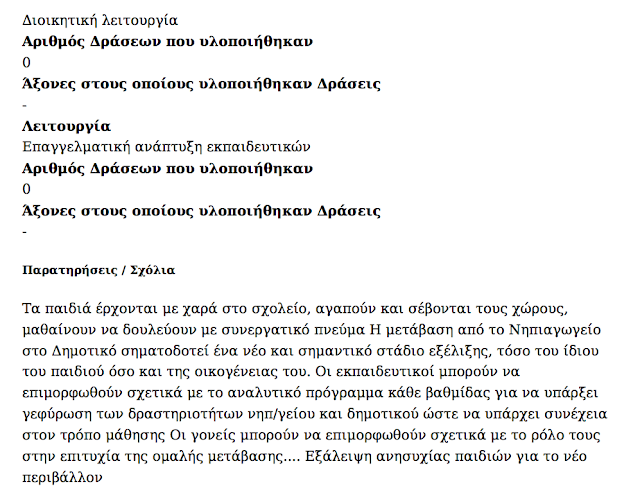 Διοικητική λειτουργία
**Αριθμός Δράσεων που υλοποιήθηκαν**
0
**Άξονες στους οποίους υλοποιήθηκαν Δράσεις**
-
**Λειτουργία**
Επαγγελματική ανάπτυξη εκπαιδευτικών
**Αριθμός Δράσεων που υλοποιήθηκαν**
0
**Άξονες στους οποίους υλοποιήθηκαν Δράσεις**
-

**Παρατηρήσεις / Σχόλια**

Τα παιδιά έρχονται με χαρά στο σχολείο, αγαπούν και σέβονται τους χώρους, μαθαίνουν να δουλεύουν με συνεργατικό πνεύμα Η μετάβαση από το Νηπιαγωγείο στο Δημοτικό σηματοδοτεί ένα νέο και σημαντικό στάδιο εξέλιξης, τόσο του ίδιου του παιδιού όσο και της οικογένειας του. Οι εκπαιδευτικοί μπορούν να επιμορφωθούν σχετικά με το αναλυτικό πρόγραμμα κάθε βαθμίδας για να υπάρξει γεφύρωση των δραστηριοτήτων νηπ/γείου και δημοτικού ώστε να υπάρχει συνέχεια στον τρόπο μάθησης Οι γονείς μπορούν να επιμορφωθούν σχετικά με το ρόλο τους στην επιτυχία της ομαλής μετάβασης.... Εξάλειψη ανησυχίας παιδιών για το νέο περιβάλλον